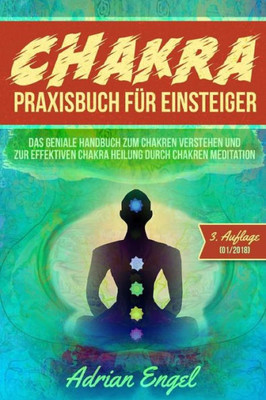 CHAKRA
PRAXISBUCH FÜR EINSTEIGER

DAS GENIALE HANDBUCH ZUM CHAKREN VERSTEHEN UND ZUR EFFEKTIVEN CHAKRA HEILUNG DURCH CHAKREN MEDITATION

3. Auflage
(01/2018)

Adrian Engel